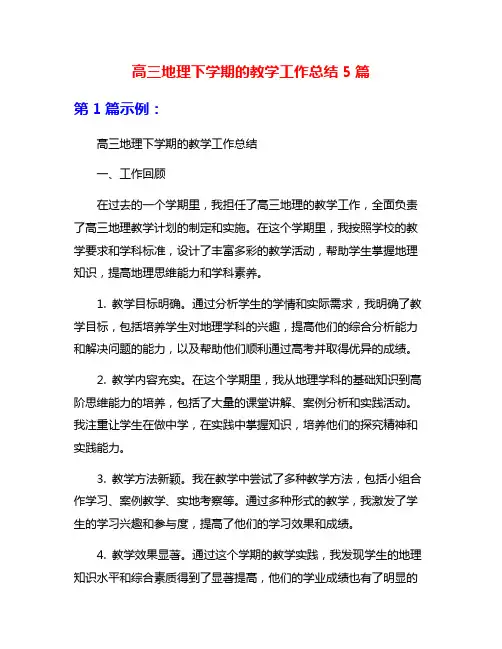 高三地理下学期的教学工作总结 5 篇

第 1 篇示例：

高三地理下学期的教学工作总结

一、工作回顾

在过去的一个学期里，我担任了高三地理的教学工作，全面负责了高三地理教学计划的制定和实施。在这个学期里，我按照学校的教学要求和学科标准，设计了丰富多彩的教学活动，帮助学生掌握地理知识，提高地理思维能力和学科素养。

1. 教学目标明确。通过分析学生的学情和实际需求，我明确了教学目标，包括培养学生对地理学科的兴趣，提高他们的综合分析能力和解决问题的能力，以及帮助他们顺利通过高考并取得优异的成绩。

2. 教学内容充实。在这个学期里，我从地理学科的基础知识到高阶思维能力的培养，包括了大量的课堂讲解、案例分析和实践活动。我注重让学生在做中学，在实践中掌握知识，培养他们的探究精神和实践能力。

3. 教学方法新颖。我在教学中尝试了多种教学方法，包括小组合作学习、案例教学、实地考察等。通过多种形式的教学，我激发了学生的学习兴趣和参与度，提高了他们的学习效果和成绩。

4. 教学效果显著。通过这个学期的教学实践，我发现学生的地理知识水平和综合素质得到了显著提高，他们的学业成绩也有了明显的